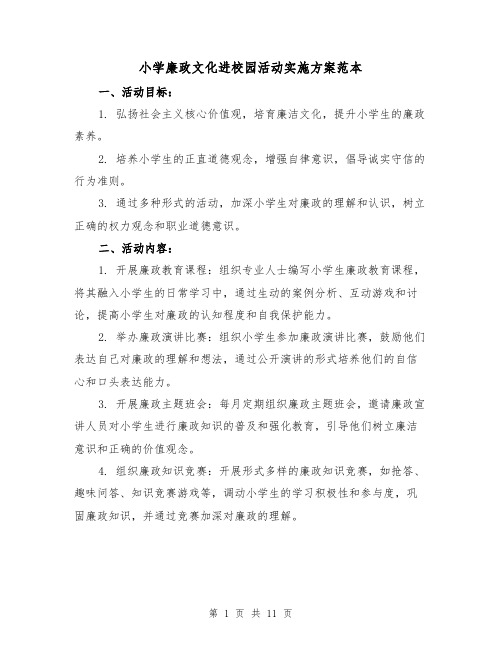 小学廉政文化进校园活动实施方案范本

一、活动目标：

1. 弘扬社会主义核心价值观，培育廉洁文化，提升小学生的廉政素养。

2. 培养小学生的正直道德观念，增强自律意识，倡导诚实守信的行为准则。

3. 通过多种形式的活动，加深小学生对廉政的理解和认识，树立正确的权力观念和职业道德意识。

二、活动内容：

1. 开展廉政教育课程：组织专业人士编写小学生廉政教育课程，将其融入小学生的日常学习中，通过生动的案例分析、互动游戏和讨论，提高小学生对廉政的认知程度和自我保护能力。

2. 举办廉政演讲比赛：组织小学生参加廉政演讲比赛，鼓励他们表达自己对廉政的理解和想法，通过公开演讲的形式培养他们的自信心和口头表达能力。

3. 开展廉政主题班会：每月定期组织廉政主题班会，邀请廉政宣讲人员对小学生进行廉政知识的普及和强化教育，引导他们树立廉洁意识和正确的价值观念。

4. 组织廉政知识竞赛：开展形式多样的廉政知识竞赛，如抢答、趣味问答、知识竞赛游戏等，调动小学生的学习积极性和参与度，巩固廉政知识，并通过竞赛加深对廉政的理解。

第 1 页 共 11 页